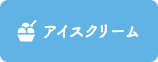 アイスクリーム